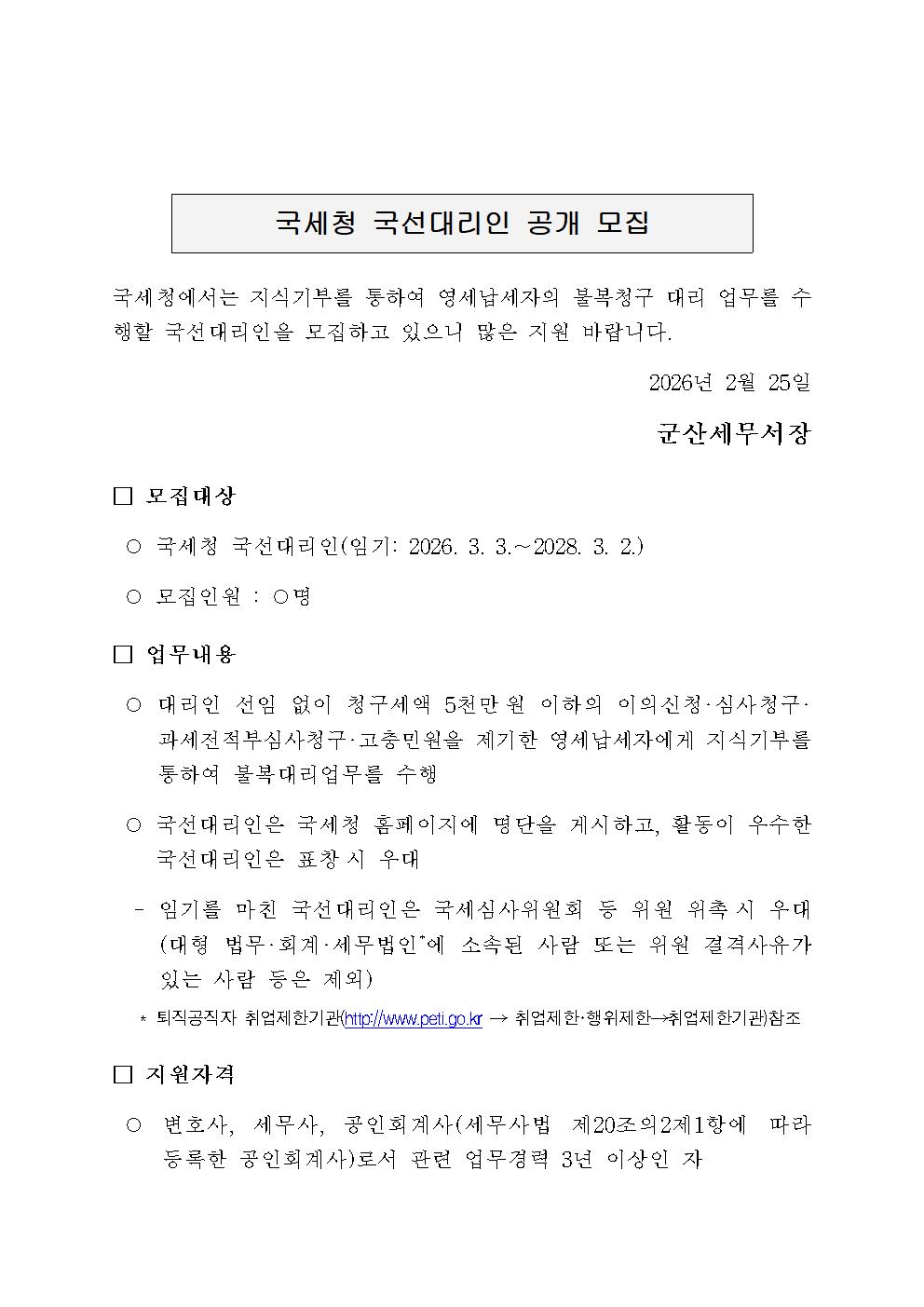 국세청 국선대리인 공개 모집

국세청에서는 지식기부를 통하여 영세납세자의 불복청구 대리 업무를 수행할 국선대리인을 모집하고 있으니 많은 지원 바랍니다.

2026년 2월 25일

군산세무서장

□ 모집대상

○ 국세청 국선대리인(임기: 2026. 3. 3.～2028. 3. 2.)

○ 모집인원 : ○명

□ 업무내용

○ 대리인 선임 없이 청구세액 5천만원 이하의 이의신청·심사청구·과세전적부심사청구·고충민원을 제기한 영세납세자에게 지식기부를 통하여 불복대리업무를 수행

○ 국선대리인은 국세청 홈페이지에 명단을 게시하고, 활동이 우수한 국선대리인은 표창 시 우대

- 임기를 마친 국선대리인은 국세심사위원회 등 위원 위촉 시 우대 (대형 법무·회계·세무법인*에 소속된 사람 또는 위원 결격사유가 있는 사람 등은 제외)

* 퇴직공직자 취업제한기관(http://www.peti.go.kr → 취업제한·행위제한→취업제한기관)참조

□ 지원자격

○ 변호사, 세무사, 공인회계사(세무사법 제20조의2제1항에 따라 등록한 공인회계사)로서 관련 업무경력 3년 이상인 자